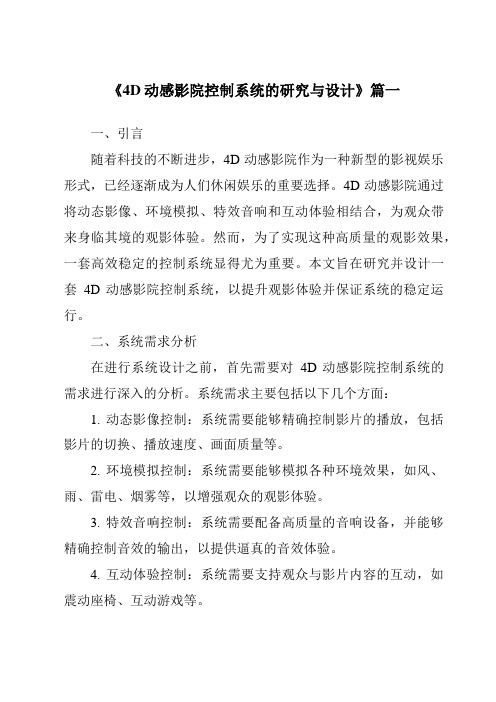 《4D 动感影院控制系统的研究与设计》篇一

一、引言

随着科技的不断进步，4D 动感影院作为一种新型的影视娱乐形式，已经逐渐成为人们休闲娱乐的重要选择。4D 动感影院通过将动态影像、环境模拟、特效音响和互动体验相结合，为观众带来身临其境的观影体验。然而，为了实现这种高质量的观影效果，一套高效稳定的控制系统显得尤为重要。本文旨在研究并设计一套 4D 动感影院控制系统，以提升观影体验并保证系统的稳定运行。

二、系统需求分析

在进行系统设计之前，首先需要对 4D 动感影院控制系统的需求进行深入的分析。系统需求主要包括以下几个方面：

1. 动态影像控制：系统需要能够精确控制影片的播放，包括影片的切换、播放速度、画面质量等。

2. 环境模拟控制：系统需要能够模拟各种环境效果，如风、雨、雷电、烟雾等，以增强观众的观影体验。

3. 特效音响控制：系统需要配备高质量的音响设备，并能够精确控制音效的输出，以提供逼真的音效体验。

4. 互动体验控制：系统需要支持观众与影片内容的互动，如震动座椅、互动游戏等。